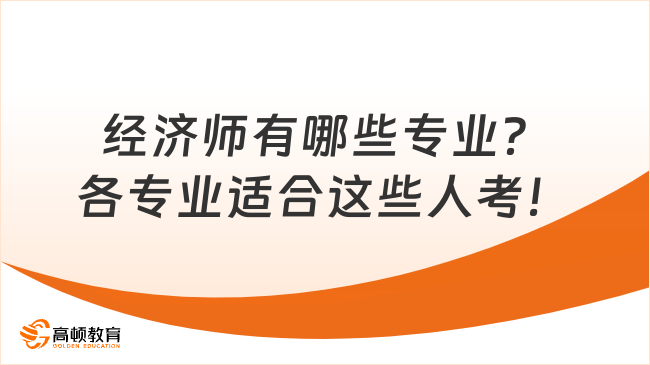 经济师有哪些专业?
各专业适合这些人考!

高顿教育
GOLDEN EDUCATION